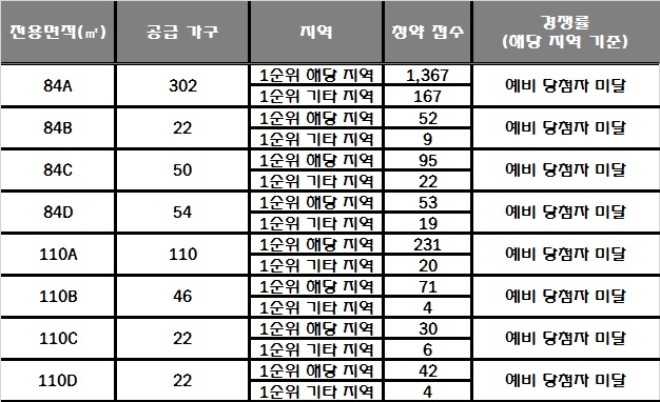 | 전용면적(㎡) | 공급 가구 | 지역 | 청약 접수 | 경쟁률 (해당 지역 기준) |
|---|---|---|---|---|
| 84A | 302 | 1순위 해당 지역 | 1,367 | 예비 당첨자 미달 |
| | | 1순위 기타 지역 | 167 | |
| 84B | 22 | 1순위 해당 지역 | 52 | 예비 당첨자 미달 |
| | | 1순위 기타 지역 | 9 | |
| 84C | 50 | 1순위 해당 지역 | 95 | 예비 당첨자 미달 |
| | | 1순위 기타 지역 | 22 | |
| 84D | 54 | 1순위 해당 지역 | 53 | 예비 당첨자 미달 |
| | | 1순위 기타 지역 | 19 | |
| 110A | 110 | 1순위 해당 지역 | 231 | 예비 당첨자 미달 |
| | | 1순위 기타 지역 | 20 | |
| 110B | 46 | 1순위 해당 지역 | 71 | 예비 당첨자 미달 |
| | | 1순위 기타 지역 | 4 | |
| 110C | 22 | 1순위 해당 지역 | 30 | 예비 당첨자 미달 |
| | | 1순위 기타 지역 | 6 | |
| 110D | 22 | 1순위 해당 지역 | 42 | 예비 당첨자 미달 |
| | | 1순위 기타 지역 | 4 | |